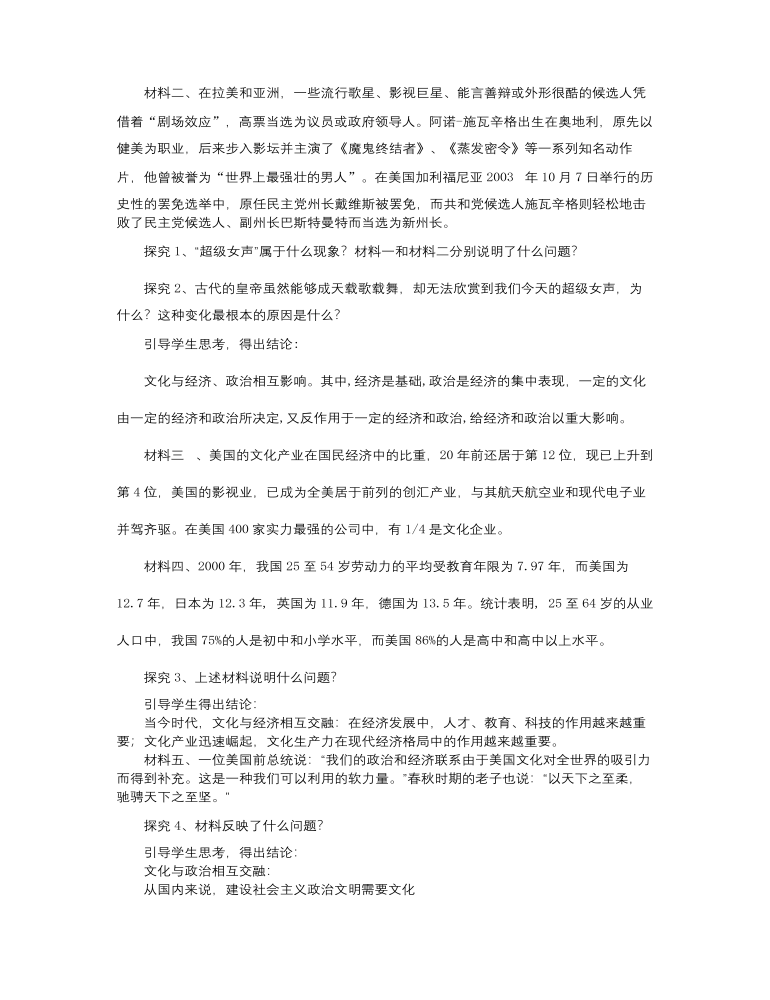 材料二、在拉美和亚洲，一些流行歌星、影视巨星、能言善辩或外形很酷的候选人凭借着“剧场效应”，高票当选为议员或政府领导人。阿诺-施瓦辛格出生在奥地利，原先以健美为职业，后来步入影坛并主演了《魔鬼终结者》、《蒸发密令》等一系列知名动作片，他曾被誉为“世界上最强壮的男人”。在美国加利福尼亚 2003 年 10 月 7 日举行的历史性的罢免选举中，原任民主党州长戴维斯被罢免，而共和党候选人施瓦辛格则轻松地击败了民主党候选人、副州长巴斯特曼特而当选为新州长。

探究 1、“超级女声”属于什么现象？材料一和材料二分别说明了什么问题？

探究 2、古代的皇帝虽然能够成天载歌载舞，却无法欣赏到我们今天的超级女声，为什么？这种变化最根本的原因是什么？

引导学生思考，得出结论：

文化与经济、政治相互影响。其中，经济是基础，政治是经济的集中表现，一定的文化由一定的经济和政治所决定，又反作用于一定的经济和政治，给经济和政治以重大影响。

材料三 、美国的文化产业在国民经济中的比重，20 年前还居于第 12 位，现已上升到第 4 位，美国的影视业，已成为全美居于前列的创汇产业，与其航天航空业和现代电子业并驾齐驱。在美国 400 家实力最强的公司中，有 1/4 是文化企业。

材料四、2000 年，我国 25 至 54 岁劳动力的平均受教育年限为 7.97 年，而美国为 12.7 年，日本为 12.3 年，英国为 11.9 年，德国为 13.5 年。统计表明，25 至 64 岁的从业人口中，我国 75%的人是初中和小学水平，而美国 86%的人是高中和高中以上水平。

探究 3、上述材料说明什么问题？

引导学生得出结论：
当今时代，文化与经济相互交融：在经济发展中，人才、教育、科技的作用越来越重要；文化产业迅速崛起，文化生产力在现代经济格局中的作用越来越重要。
材料五、一位美国前总统说：“我们的政治和经济联系由于美国文化对全世界的吸引力而得到补充。这是一种我们可以利用的软力量。”春秋时期的老子也说：“以天下之至柔，驰骋天下之至坚。”

探究 4、材料反映了什么问题？

引导学生思考，得出结论：
文化与政治相互交融：
从国内来说，建设社会主义政治文明需要文化